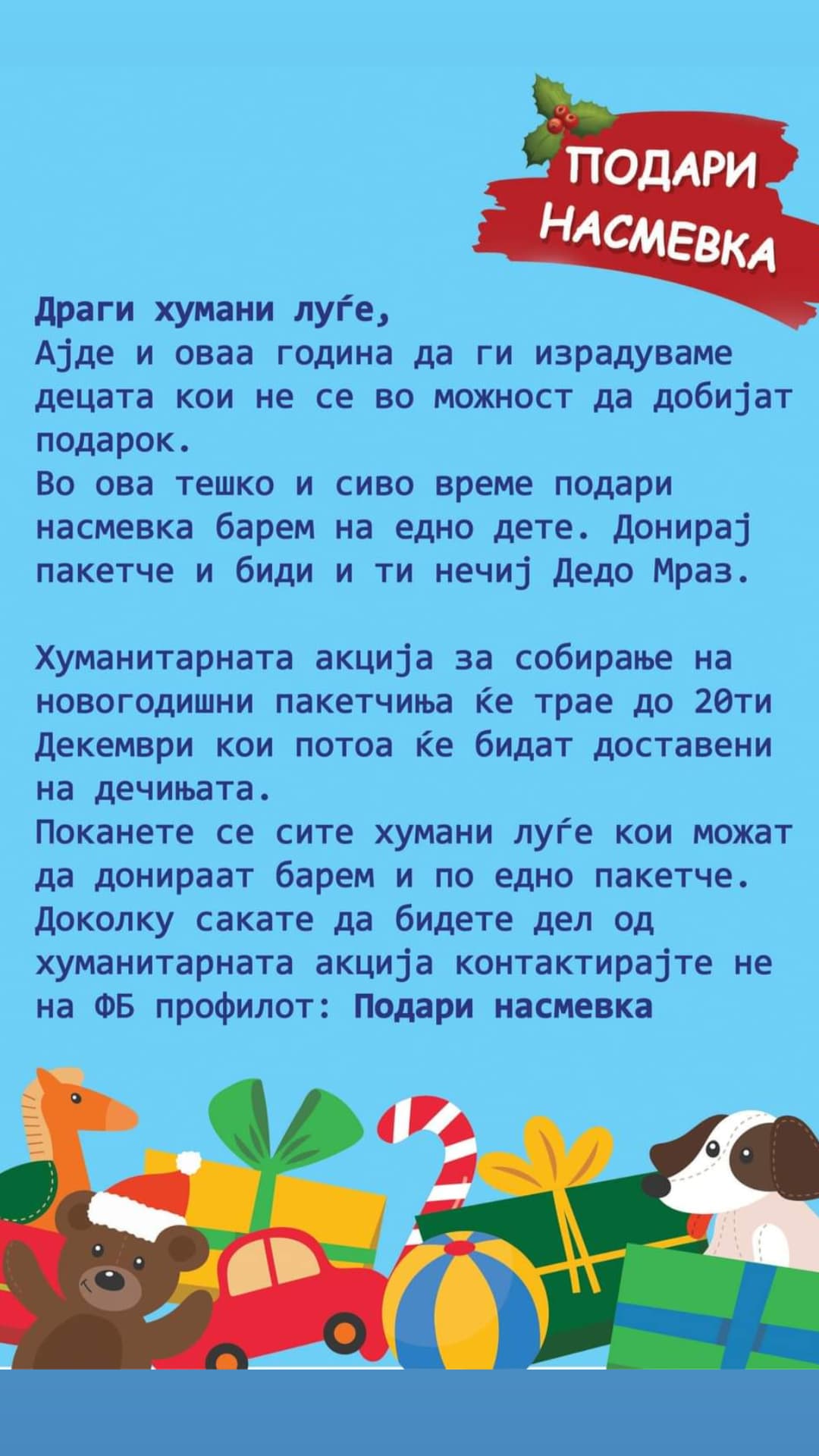 ПОДАРИ
НАСМЕВКА

Драги хумани луѓе,
Ајде и оваа година да ги израдуваме децата кои не се во можност да добијат подарок.
Во ова тешко и сиво време подари насмевка барем на едно дете. Донирај пакетче и биди и ти нечиј Дедо Мраз.

Хуманитарната акција за собирање на новогодишни пакетчиња ќе трае до 20ти Декември кои потоа ќе бидат доставени на дечињата.
Поканете се сите хумани луѓе кои можат да донираат барем и по едно пакетче.
Доколку сакате да бидете дел од хуманитарната акција контактирајте не на ФБ профилот: Подари насмевка